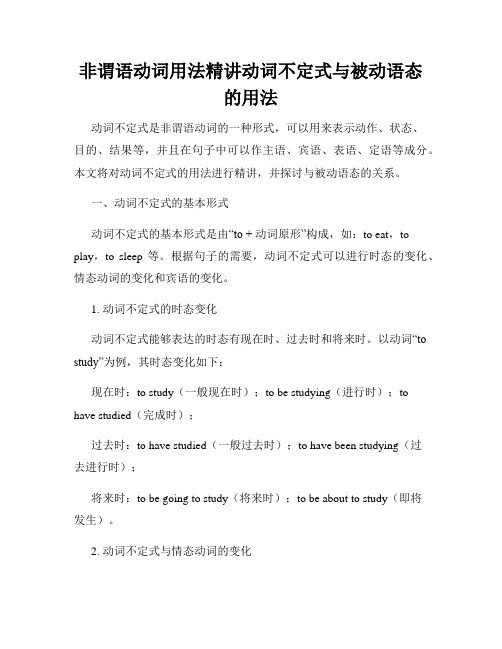 非谓语动词用法精讲动词不定式与被动语态的用法

动词不定式是非谓语动词的一种形式，可以用来表示动作、状态、目的、结果等，并且在句子中可以作主语、宾语、表语、定语等成分。本文将对动词不定式的用法进行精讲，并探讨与被动语态的关系。

一、动词不定式的基本形式

动词不定式的基本形式是由“to + 动词原形”构成，如：to eat，to play，to sleep 等。根据句子的需要，动词不定式可以进行时态的变化、情态动词的变化和宾语的变化。

1. 动词不定式的时态变化

动词不定式能够表达的时态有现在时、过去时和将来时。以动词“to study”为例，其时态变化如下：

现在时：to study（一般现在时）；to be studying（进行时）；to have studied（完成时）；

过去时：to have studied（一般过去时）；to have been studying（过去进行时）；

将来时：to be going to study（将来时）；to be about to study（即将发生）。

2. 动词不定式与情态动词的变化